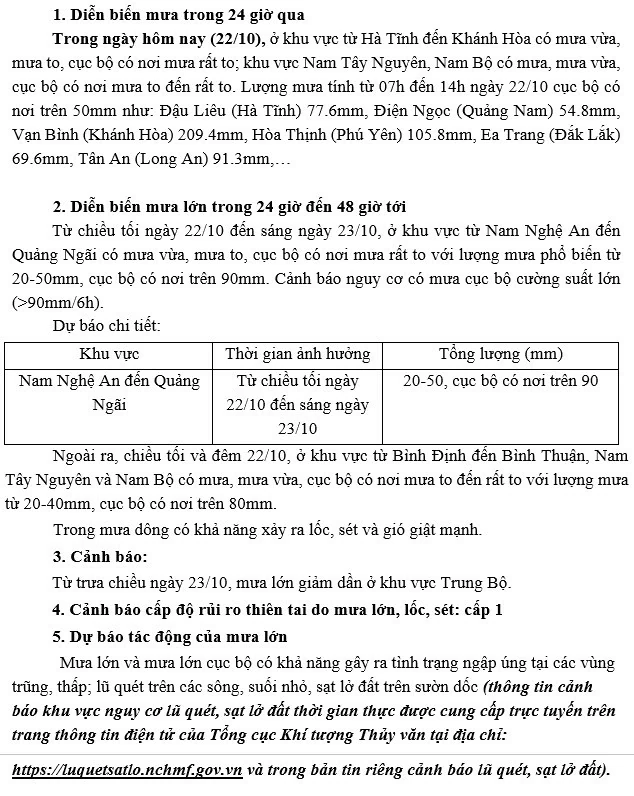 1. Diễn biến mưa trong 24 giờ qua

Trong ngày hôm nay (22/10), ở khu vực từ Hà Tĩnh đến Khánh Hòa có mưa vừa, mưa to, cục bộ có nơi mưa rất to; khu vực Nam Tây Nguyên, Nam Bộ có mưa, mưa vừa, cục bộ có nơi mưa to đến rất to. Lượng mưa tính từ 07h đến 14h ngày 22/10 cục bộ có nơi trên 50mm như: Đậu Liêu (Hà Tĩnh) 77.6mm, Điện Ngọc (Quảng Nam) 54.8mm, Vạn Bình (Khánh Hòa) 209.4mm, Hòa Thịnh (Phú Yên) 105.8mm, Ea Trang (Đắk Lắk) 69.6mm, Tân An (Long An) 91.3mm,…

2. Diễn biến mưa lớn trong 24 giờ đến 48 giờ tới

Từ chiều tối ngày 22/10 đến sáng ngày 23/10, ở khu vực từ Nam Nghệ An đến Quảng Ngãi có mưa vừa, mưa to, cục bộ có nơi mưa rất to với lượng mưa phổ biến từ 20-50mm, cục bộ có nơi trên 90mm. Cảnh báo nguy cơ có mưa cục bộ cường suất lớn (>90mm/6h).

Dự báo chi tiết:

| Khu vực | Thời gian ảnh hưởng | Tổng lượng (mm) |
|---|---|---|
| Nam Nghệ An đến Quảng Ngãi | Từ chiều tối ngày 22/10 đến sáng ngày 23/10 | 20-50, cục bộ có nơi trên 90 |

Ngoài ra, chiều tối và đêm 22/10, ở khu vực từ Bình Định đến Bình Thuận, Nam Tây Nguyên và Nam Bộ có mưa, mưa vừa, cục bộ có nơi mưa to đến rất to với lượng mưa từ 20-40mm, cục bộ có nơi trên 80mm.

Trong mưa dông có khả năng xảy ra lốc, sét và gió giật mạnh.

3. Cảnh báo:

Từ trưa chiều ngày 23/10, mưa lớn giảm dần ở khu vực Trung Bộ.

4. Cảnh báo cấp độ rủi ro thiên tai do mưa lớn, lốc, sét: cấp 1

5. Dự báo tác động của mưa lớn

Mưa lớn và mưa lớn cục bộ có khả năng gây ra tình trạng ngập úng tại các vùng trũng, thấp; lũ quét trên các sông, suối nhỏ, sạt lở đất trên sườn dốc (thông tin cảnh báo khu vực nguy cơ lũ quét, sạt lở đất thời gian thực được cung cấp trực tuyến trên trang thông tin điện tử của Tổng cục Khí tượng Thủy văn tại địa chỉ: https://luquetsatlo.nchmf.gov.vn và trong bản tin riêng cảnh báo lũ quét, sạt lở đất).